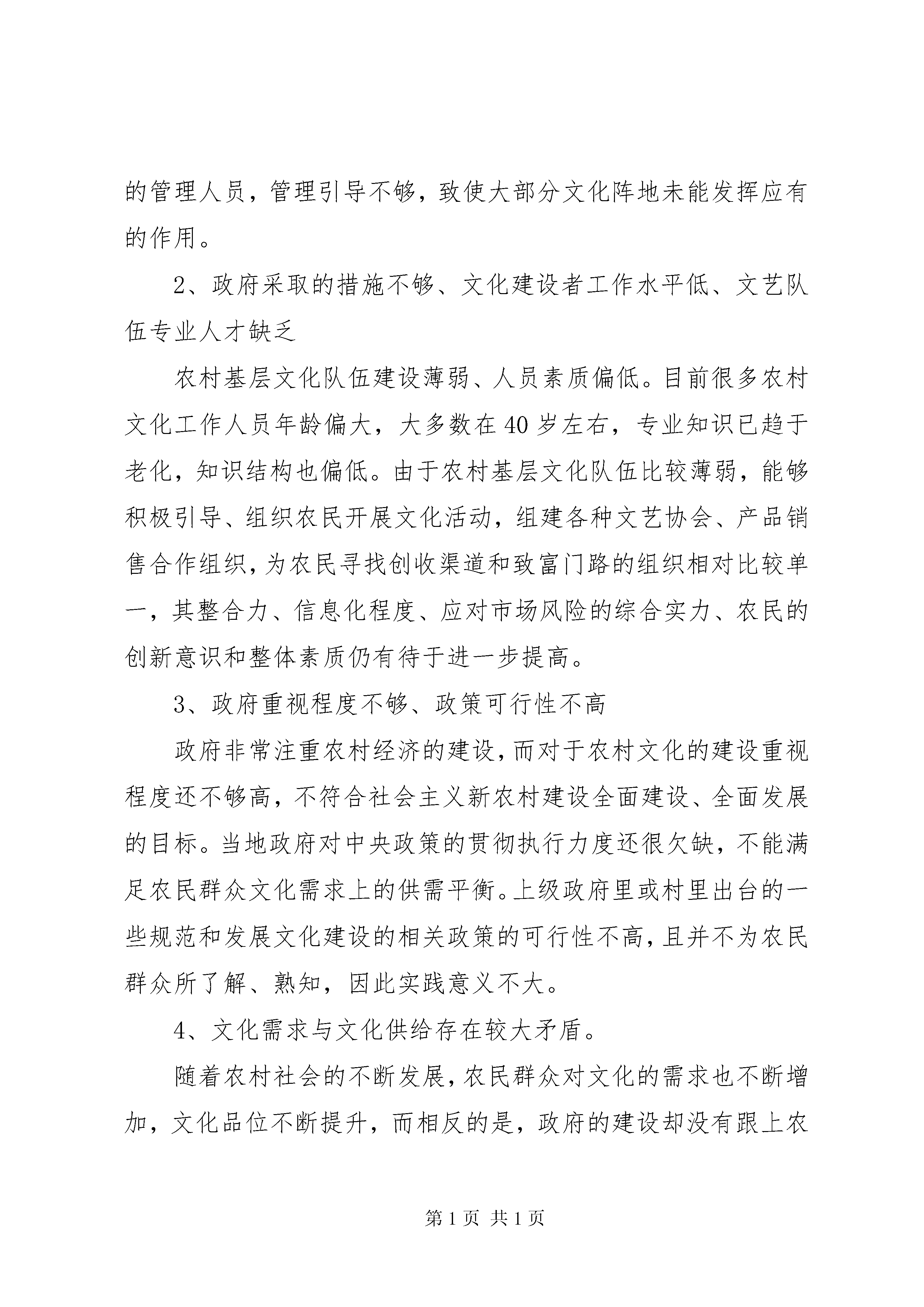 的管理人员，管理引导不够，致使大部分文化阵地未能发挥应有的作用。

2、政府采取的措施不够、文化建设者工作水平低、文艺队伍专业人才缺乏

农村基层文化队伍建设薄弱、人员素质偏低。目前很多农村文化工作人员年龄偏大，大多数在40岁左右，专业知识已趋于老化，知识结构也偏低。由于农村基层文化队伍比较薄弱，能够积极引导、组织农民开展文化活动，组建各种文艺协会、产品销售合作组织，为农民寻找创收渠道和致富门路的组织相对比较单一，其整合力、信息化程度、应对市场风险的综合实力、农民的创新意识和整体素质仍有待于进一步提高。

3、政府重视程度不够、政策可行性不高

政府非常注重农村经济的建设，而对于农村文化的建设重视程度还不够高，不符合社会主义新农村建设全面建设、全面发展的目标。当地政府对中央政策的贯彻执行力度还很欠缺，不能满足农民群众文化需求上的供需平衡。上级政府里或村里出台的一些规范和发展文化建设的相关政策的可行性不高，且并不为农民群众所了解、熟知，因此实践意义不大。

4、文化需求与文化供给存在较大矛盾。

随着农村社会的不断发展，农民群众对文化的需求也不断增加，文化品位不断提升，而相反的是，政府的建设却没有跟上农

第1页 共1页